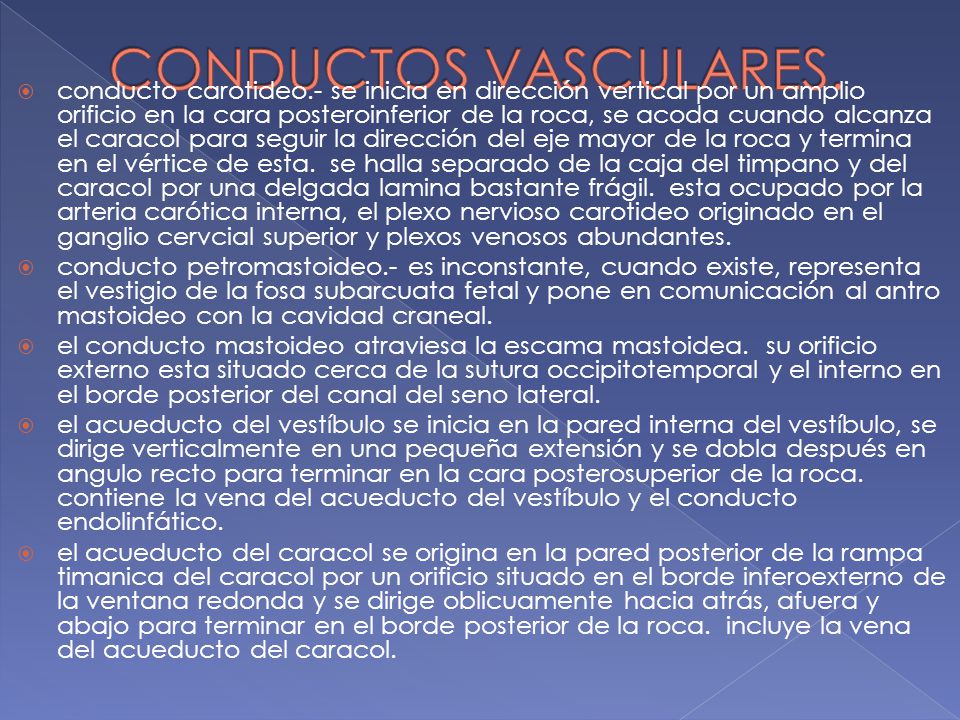 CONDUCTOS VASCULARES.

conducto carotideo.- se inicia en dirección vertical por un amplio orificio en la cara posteroinferior de la roca, se acoda cuando alcanza el caracol para seguir la dirección del eje mayor de la roca y termina en el vértice de esta. se halla separado de la caja del timpano y del caracol por una delgada lamina bastante frágil. esta ocupado por la arteria carótica interna, el plexo nervioso carotideo originado en el ganglio cervcial superior y plexos venosos abundantes.

conducto petromastoideo.- es inconstante, cuando existe, representa el vestigio de la fosa subarcuata fetal y pone en comunicación al antro mastoideo con la cavidad craneal.

el conducto mastoideo atraviesa la escama mastoidea. su orificio externo esta situado cerca de la sutura occipitotemporal y el interno en el borde posterior del canal del seno lateral.

el acueducto del vestíbulo se inicia en la pared interna del vestíbulo, se dirige verticalmente en una pequeña extensión y se dobla después en angulo recto para terminar en la cara posterosuperior de la roca. contiene la vena del acueducto del vestíbulo y el conducto endolinfático.

el acueducto del caracol se origina en la pared posterior de la rampa timanica del caracol por un orificio situado en el borde inferoexterno de la ventana redonda y se dirige oblicuamente hacia atrás, afuera y abajo para terminar en el borde posterior de la roca. incluye la vena del acueducto del caracol.